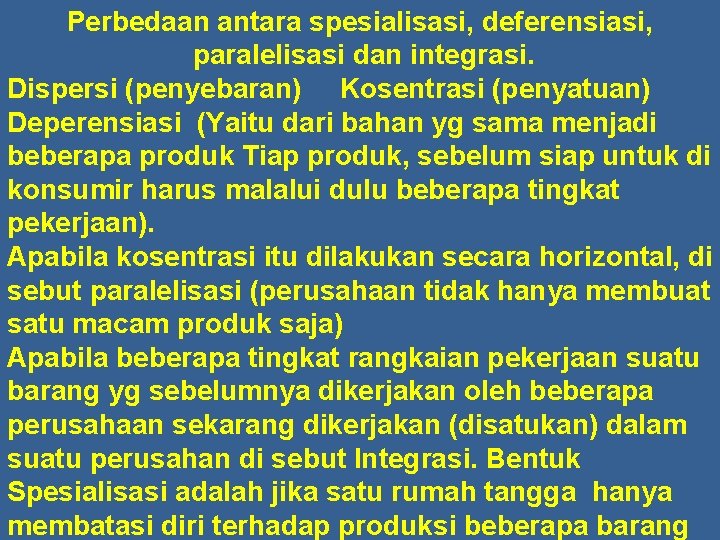 Perbedaan antara spesialisasi, deferensiasi, paralelisasi dan integrasi.

Dispersi (penyebaran)     Kosentrasi (penyatuan)

Deperensiasi (Yaitu dari bahan yg sama menjadi beberapa produk Tiap produk, sebelum siap untuk di konsumir harus malalui dulu beberapa tingkat pekerjaan).

Apabila kosentrasi itu dilakukan secara horizontal, di sebut paralelisasi (perusahaan tidak hanya membuat satu macam produk saja)

Apabila beberapa tingkat rangkaian pekerjaan suatu barang yg sebelumnya dikerjakan oleh beberapa perusahaan sekarang dikerjakan (disatukan) dalam suatu perusahan di sebut Integrasi. Bentuk Spesialisasi adalah jika satu rumah tangga hanya membatasi diri terhadap produksi beberapa barang